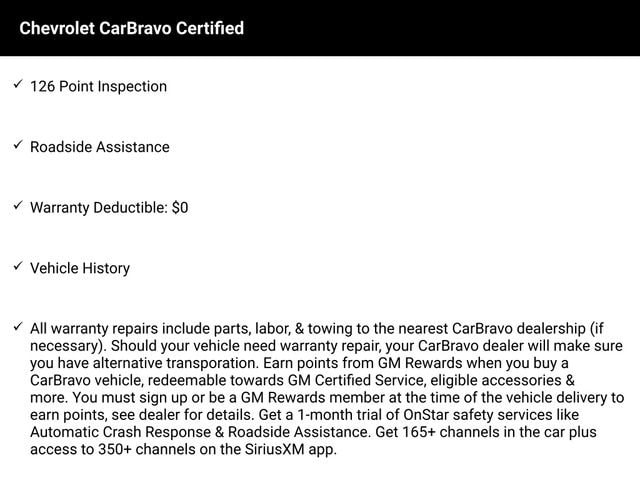 Chevrolet CarBravo Certified

✓ 126 Point Inspection

✓ Roadside Assistance

✓ Warranty Deductible: $0

✓ Vehicle History

✓ All warranty repairs include parts, labor, & towing to the nearest CarBravo dealership (if necessary). Should your vehicle need warranty repair, your CarBravo dealer will make sure you have alternative transporation. Earn points from GM Rewards when you buy a CarBravo vehicle, redeemable towards GM Certified Service, eligible accessories & more. You must sign up or be a GM Rewards member at the time of the vehicle delivery to earn points, see dealer for details. Get a 1-month trial of OnStar safety services like Automatic Crash Response & Roadside Assistance. Get 165+ channels in the car plus access to 350+ channels on the SiriusXM app.